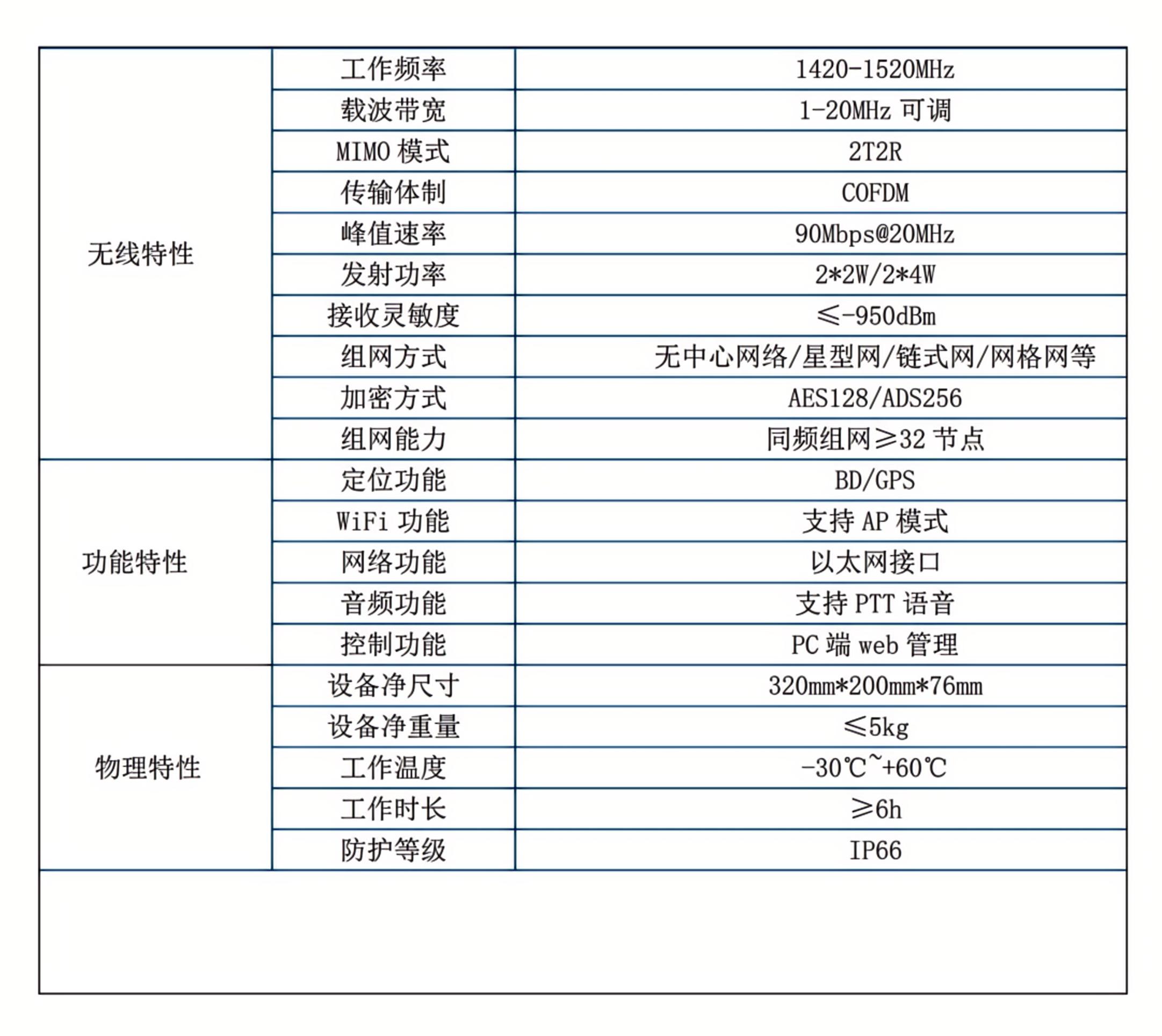 | | | |
|---|---|---|
| 无线特性 | 工作频率 | 1420-1520MHz |
| | 载波带宽 | 1-20MHz 可调 |
| | MIMO 模式 | 2T2R |
| | 传输体制 | COFDM |
| | 峰值速率 | 90Mbps@20MHz |
| | 发射功率 | 2*2W/2*4W |
| | 接收灵敏度 | ≤-950dBm |
| | 组网方式 | 无中心网络/星型网/链式网/网格网等 |
| | 加密方式 | AES128/ADS256 |
| | 组网能力 | 同频组网≥32 节点 |
| 功能特性 | 定位功能 | BD/GPS |
| | WiFi 功能 | 支持 AP 模式 |
| | 网络功能 | 以太网接口 |
| | 音频功能 | 支持 PTT 语音 |
| | 控制功能 | PC 端 web 管理 |
| 物理特性 | 设备净尺寸 | 320mm*200mm*76mm |
| | 设备净重量 | ≤5kg |
| | 工作温度 | -30℃~+60℃ |
| | 工作时长 | ≥6h |
| | 防护等级 | IP66 |